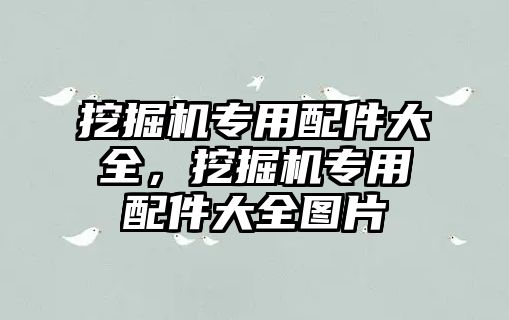 挖掘机专用配件大全，挖掘机专用配件大全图片